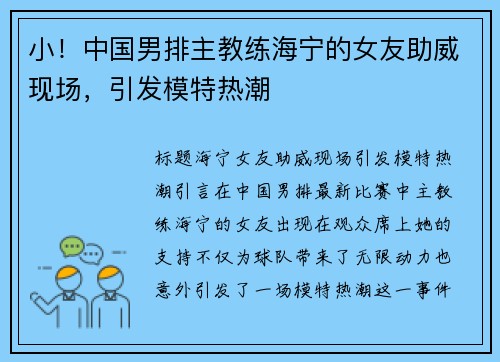 小！中国男排主教练海宁的女友助威现场，引发模特热潮

标题海宁女友助威现场引发模特热潮引言在中国男排最新比赛中主教练海宁的女友出现在观众席上她的支持不仅为球队带来了无限动力也意外引发了一场模特热潮这一事件